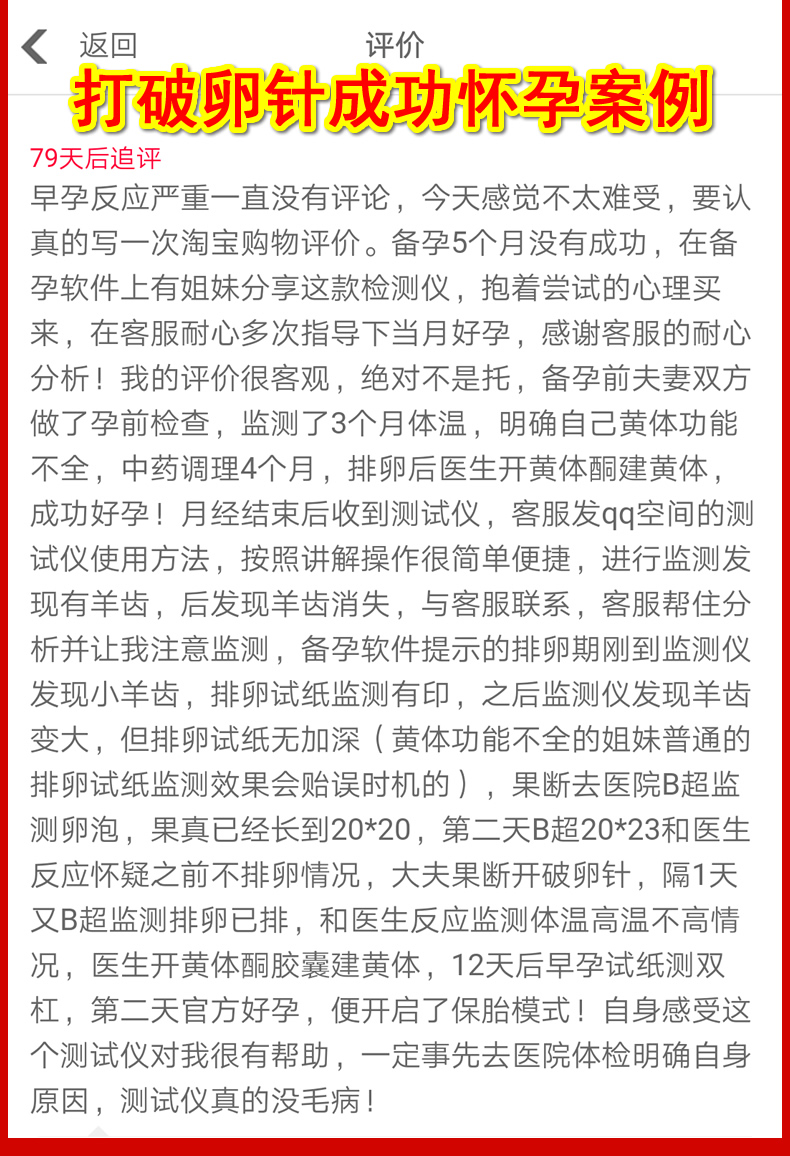 返回 评价

打破卵针成功怀孕案例

79天后追评

早孕反应严重一直没有评论，今天感觉不太难受，要认真的写一次淘宝购物评价。备孕5个月没有成功，在备孕软件上有姐妹分享这款检测仪，抱着尝试的心理买来，在客服耐心多次指导下当月好孕，感谢客服的耐心分析！我的评价很客观，绝对不是托，备孕前夫妻双方做了孕前检查，监测了3个月体温，明确自己黄体功能不全，中药调理4个月，排卵后医生开黄体酮建黄体，成功好孕！月经结束后收到测试仪，客服发qq空间的测试仪使用方法，按照讲解操作很简单便捷，进行监测发现有羊齿，后发现羊齿消失，与客服联系，客服帮住分析并让我注意监测，备孕软件提示的排卵期刚到监测仪发现小羊齿，排卵试纸监测有印，之后监测仪发现羊齿变大，但排卵试纸无加深（黄体功能不全的姐妹普通的排卵试纸监测效果会贻误时机的），果断去医院B超监测卵泡，果真已经长到20*20，第二天B超20*23和医生反应怀疑之前不排卵情况，大夫果断开破卵针，隔1天又B超监测排卵已排，和医生反应监测体温高温不高情况，医生开黄体酮胶囊建黄体，12天后早孕试纸测双杠，第二天官方好孕，便开启了保胎模式！自身感受这个测试仪对我很有帮助，一定事先去医院体检明确自身原因，测试仪真的没毛病！